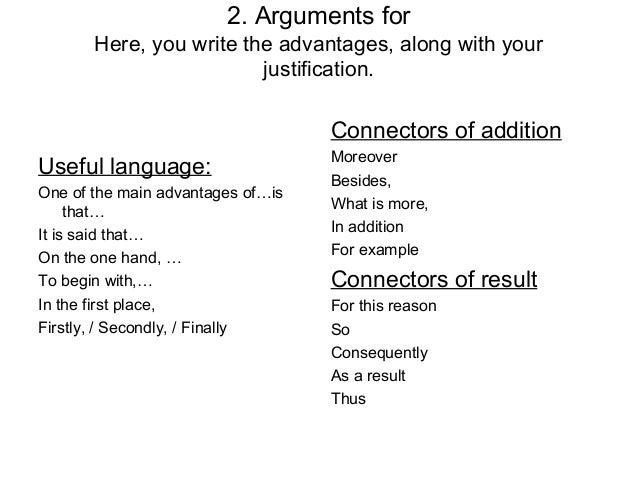 2. Arguments for
Here, you write the advantages, along with your justification.

Useful language:
One of the main advantages of…is that…
It is said that…
On the one hand, …
To begin with,…
In the first place,
Firstly, / Secondly, / Finally

Connectors of addition
Moreover
Besides,
What is more,
In addition
For example

Connectors of result
For this reason
So
Consequently
As a result
Thus